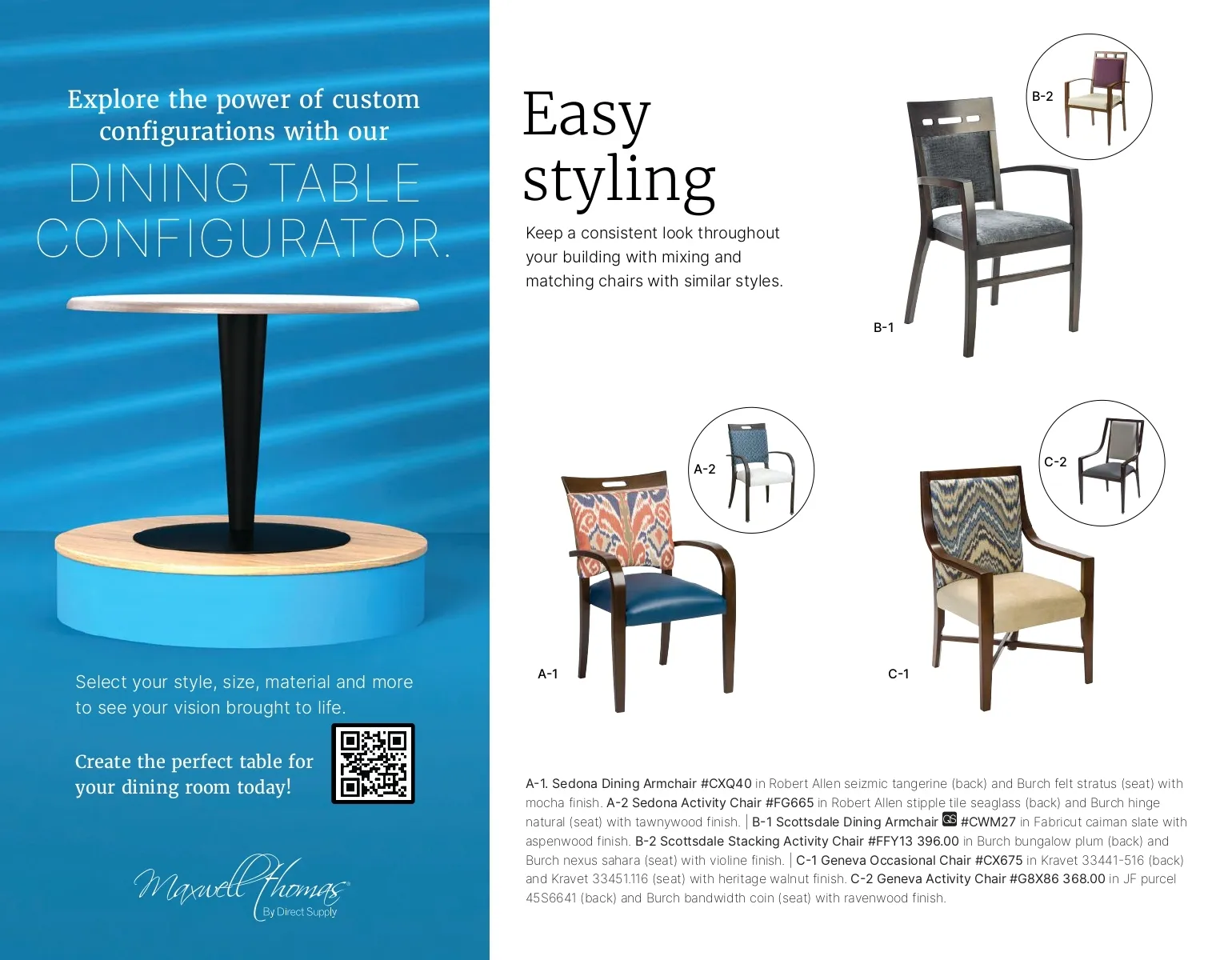 Explore the power of custom configurations with our

DINING TABLE CONFIGURATOR.

Select your style, size, material and more to see your vision brought to life.

Create the perfect table for your dining room today!

Maxwell Thomas
By Direct Supply

Easy styling

Keep a consistent look throughout your building with mixing and matching chairs with similar styles.

B-2

B-1

A-2

A-1

C-2

C-1

A-1. Sedona Dining Armchair #CXQ40 in Robert Allen seizmic tangerine (back) and Burch felt stratus (seat) with mocha finish. A-2 Sedona Activity Chair #FG665 in Robert Allen stipple tile seaglass (back) and Burch hinge natural (seat) with tawnywood finish. | B-1 Scottsdale Dining Armchair QS #CWM27 in Fabricut caiman slate with aspenwood finish. B-2 Scottsdale Stacking Activity Chair #FFY13 396.00 in Burch bungalow plum (back) and Burch nexus sahara (seat) with violine finish. | C-1 Geneva Occasional Chair #CX675 in Kravet 33441-516 (back) and Kravet 33451.116 (seat) with heritage walnut finish. C-2 Geneva Activity Chair #G8X86 368.00 in JF purcel 45S6641 (back) and Burch bandwidth coin (seat) with ravenwood finish.